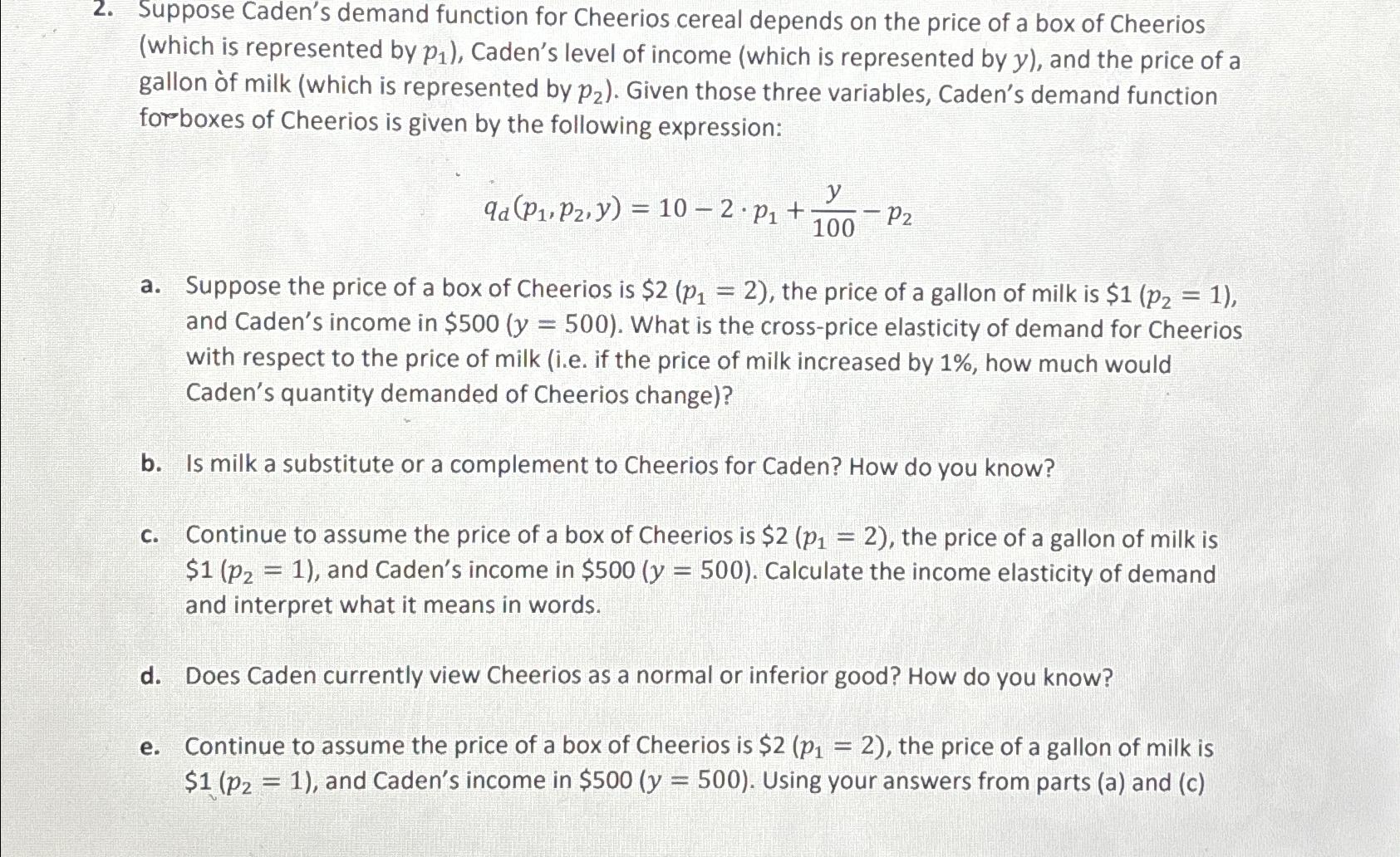 2. Suppose Caden's demand function for Cheerios cereal depends on the price of a box of Cheerios (which is represented by $p_1$), Caden's level of income (which is represented by $y$), and the price of a gallon of milk (which is represented by $p_2$). Given those three variables, Caden's demand function for boxes of Cheerios is given by the following expression:

$q_d(p_1, p_2, y) = 10 - 2 \cdot p_1 + \frac{y}{100} - p_2$

a. Suppose the price of a box of Cheerios is \$2 ($p_1 = 2$), the price of a gallon of milk is \$1 ($p_2 = 1$), and Caden's income in \$500 ($y = 500$). What is the cross-price elasticity of demand for Cheerios with respect to the price of milk (i.e. if the price of milk increased by 1%, how much would Caden's quantity demanded of Cheerios change)?

b. Is milk a substitute or a complement to Cheerios for Caden? How do you know?

c. Continue to assume the price of a box of Cheerios is \$2 ($p_1 = 2$), the price of a gallon of milk is \$1 ($p_2 = 1$), and Caden's income in \$500 ($y = 500$). Calculate the income elasticity of demand and interpret what it means in words.

d. Does Caden currently view Cheerios as a normal or inferior good? How do you know?

e. Continue to assume the price of a box of Cheerios is \$2 ($p_1 = 2$), the price of a gallon of milk is \$1 ($p_2 = 1$), and Caden's income in \$500 ($y = 500$). Using your answers from parts (a) and (c)